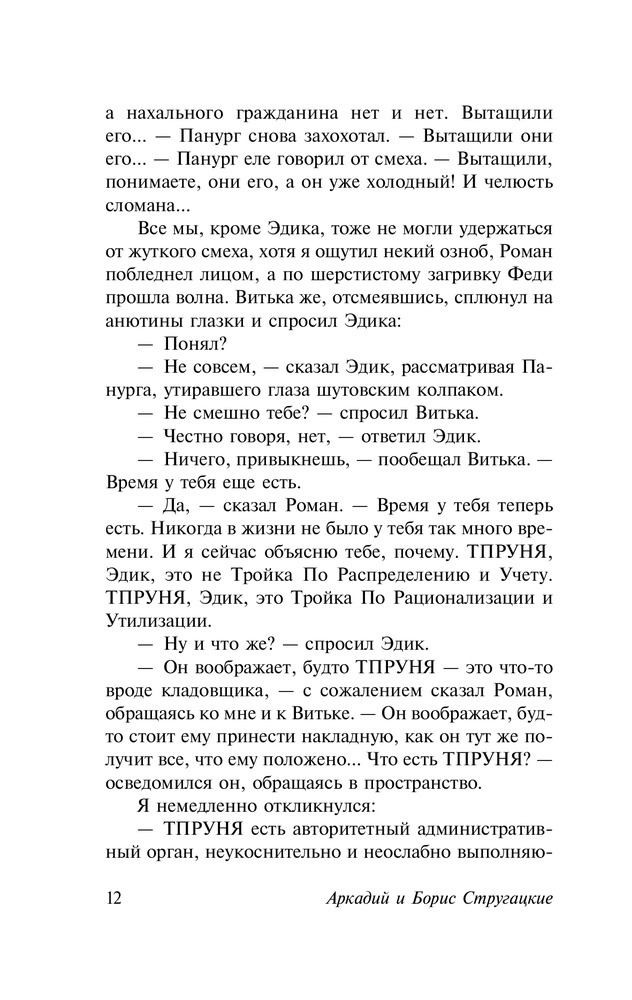 а нахального гражданина нет и нет. Вытащили его... — Панург снова захохотал. — Вытащили они его... — Панург еле говорил от смеха. — Вытащили, понимаете, они его, а он уже холодный! И челюсть сломана...

Все мы, кроме Эдика, тоже не могли удержаться от жуткого смеха, хотя я ощутил некий озноб, Роман побледнел лицом, а по шерстистому загривку Феди прошла волна. Витька же, отсмеявшись, сплюнул на анютины глазки и спросил Эдика:

— Понял?

— Не совсем, — сказал Эдик, рассматривая Панурга, утиравшего глаза шутовским колпаком.

— Не смешно тебе? — спросил Витька.

— Честно говоря, нет, — ответил Эдик.

— Ничего, привыкнешь, — пообещал Витька. — Время у тебя еще есть.

— Да, — сказал Роман. — Время у тебя теперь есть. Никогда в жизни не было у тебя так много времени. И я сейчас объясню тебе, почему. ТПРУНЯ, Эдик, это не Тройка По Распределению и Учету. ТПРУНЯ, Эдик, это Тройка По Рационализации и Утилизации.

— Ну и что же? — спросил Эдик.

— Он воображает, будто ТПРУНЯ — это что-то вроде кладовщика, — с сожалением сказал Роман, обращаясь ко мне и к Витьке. — Он воображает, будто стоит ему принести накладную, как он тут же получит все, что ему положено... Что есть ТПРУНЯ? — осведомился он, обращаясь в пространство.

Я немедленно откликнулся:

— ТПРУНЯ есть авторитетный административный орган, неукоснительно и неослабно выполняю-

12 Аркадий и Борис Стругацкие